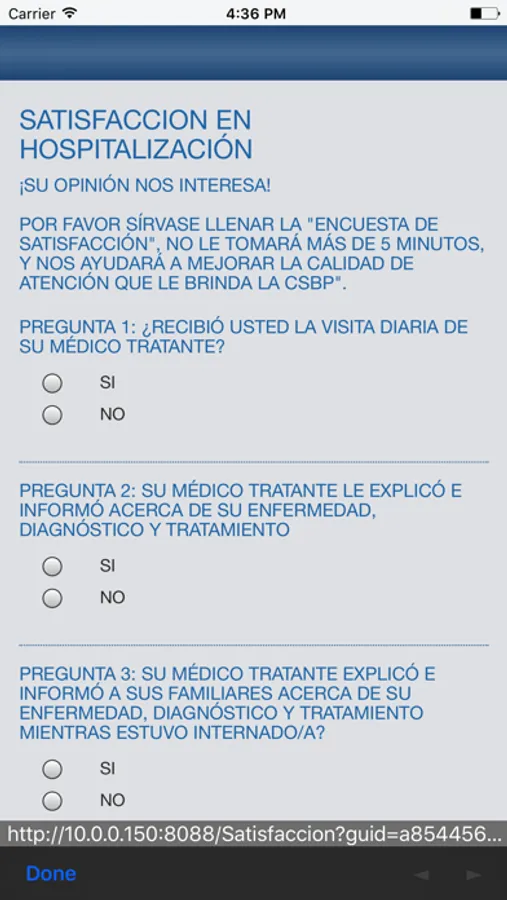 Carrier 4:36 PM

SATISFACCION EN HOSPITALIZACIÓN

¡SU OPINIÓN NOS INTERESA!

POR FAVOR SÍRVASE LLENAR LA "ENCUESTA DE SATISFACCIÓN", NO LE TOMARÁ MÁS DE 5 MINUTOS, Y NOS AYUDARÁ A MEJORAR LA CALIDAD DE ATENCIÓN QUE LE BRINDA LA CSBP".

PREGUNTA 1: ¿RECIBIÓ USTED LA VISITA DIARIA DE SU MÉDICO TRATANTE?

SI

NO

PREGUNTA 2: SU MÉDICO TRATANTE LE EXPLICÓ E INFORMÓ ACERCA DE SU ENFERMEDAD, DIAGNÓSTICO Y TRATAMIENTO

SI

NO

PREGUNTA 3: SU MÉDICO TRATANTE EXPLICÓ E INFORMÓ A SUS FAMILIARES ACERCA DE SU ENFERMEDAD, DIAGNÓSTICO Y TRATAMIENTO MIENTRAS ESTUVO INTERNADO/A?

SI

NO

http://10.0.0.150:8088/Satisfaccion?guid=a854456...

Done